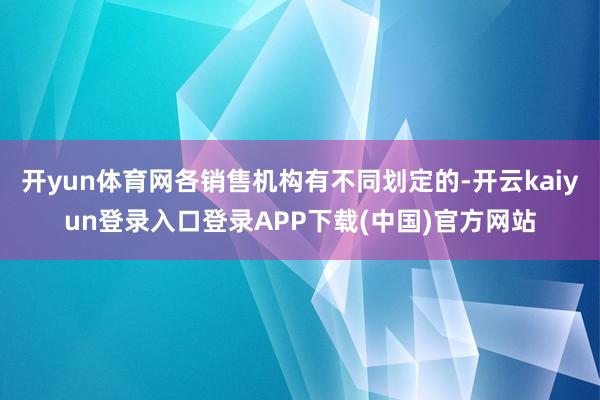 开yun体育网各销售机构有不同划定的-开云kaiyun登录入口登录APP下载(中国)官方网站